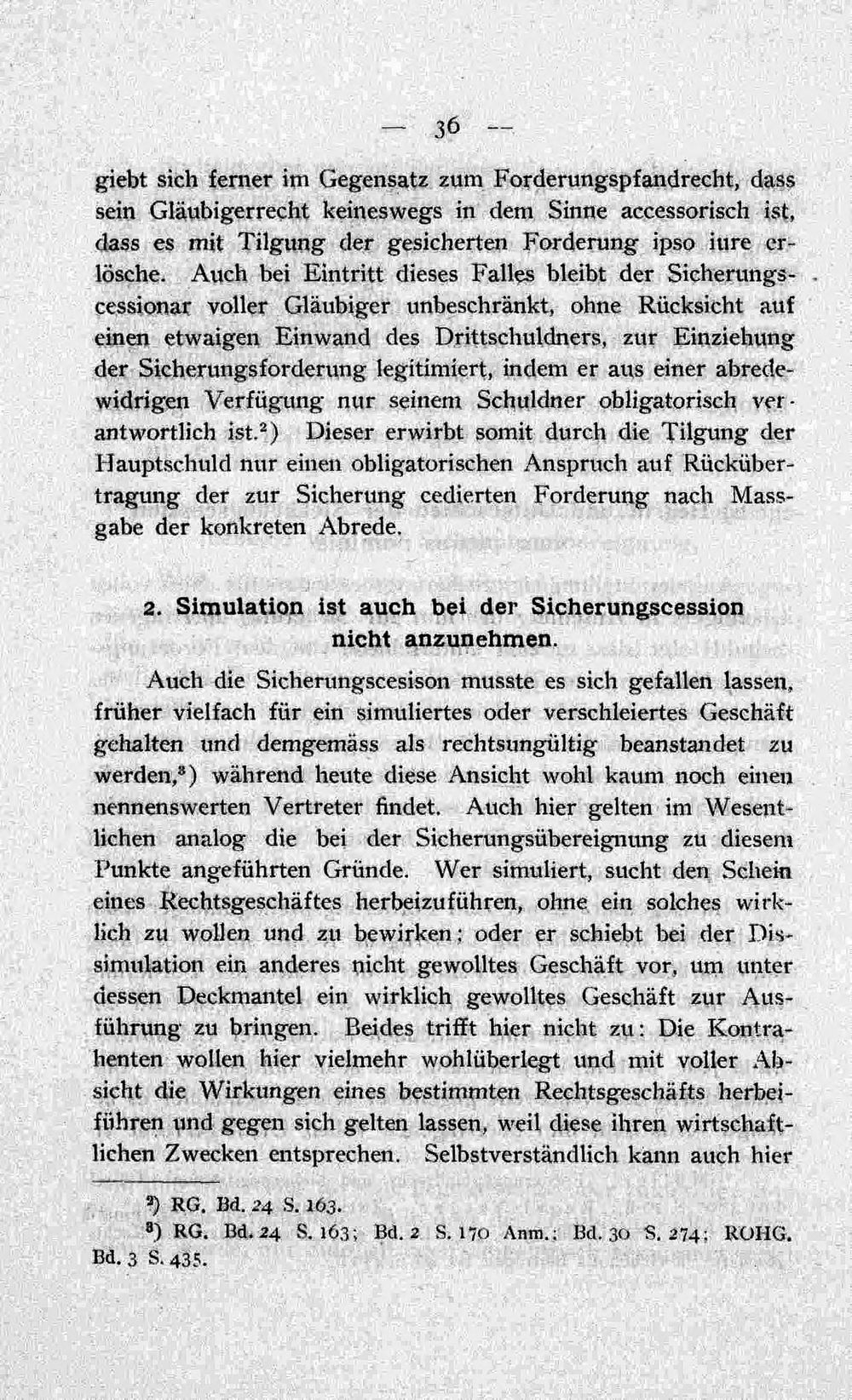 — 36 —

giebt sich ferner im Gegensatz zum Forderungspfandrecht, dass sein Gläubigerrecht keineswegs in dem Sinne accessorisch ist, dass es mit Tilgung der gesicherten Forderung ipso iure erlösche. Auch bei Eintritt dieses Falles bleibt der Sicherungscessionar voller Gläubiger unbeschränkt, ohne Rücksicht auf einen etwaigen Einwand des Drittschuldners, zur Einziehung der Sicherungsforderung legitimiert, indem er aus einer abredewidrigen Verfügung nur seinem Schuldner obligatorisch verantwortlich ist.$^{2}$) Dieser erwirbt somit durch die Tilgung der Hauptschuld nur einen obligatorischen Anspruch auf Rückübertragung der zur Sicherung cedierten Forderung nach Massgabe der konkreten Abrede.

2. Simulation ist auch bei der Sicherungscession nicht anzunehmen.

Auch die Sicherungscesison musste es sich gefallen lassen, früher vielfach für ein simuliertes oder verschleiertes Geschäft gehalten und demgemäss als rechtsungültig beanstandet zu werden,$^{3}$) während heute diese Ansicht wohl kaum noch einen nennenswerten Vertreter findet. Auch hier gelten im Wesentlichen analog die bei der Sicherungsübereignung zu diesem Punkte angeführten Gründe. Wer simuliert, sucht den Schein eines Rechtsgeschäftes herbeizuführen, ohne ein solches wirklich zu wollen und zu bewirken; oder er schiebt bei der Dissimulation ein anderes nicht gewolltes Geschäft vor, um unter dessen Deckmantel ein wirklich gewolltes Geschäft zur Ausführung zu bringen. Beides trifft hier nicht zu: Die Kontrahenten wollen hier vielmehr wohlüberlegt und mit voller Absicht die Wirkungen eines bestimmten Rechtsgeschäfts herbeiführen und gegen sich gelten lassen, weil diese ihren wirtschaftlichen Zwecken entsprechen. Selbstverständlich kann auch hier

$^{2}$) RG. Bd. 24 S. 163.

$^{3}$) RG. Bd. 24 S. 163; Bd. 2 S. 170 Anm.; Bd. 30 S. 274; ROHG. Bd. 3 S. 435.